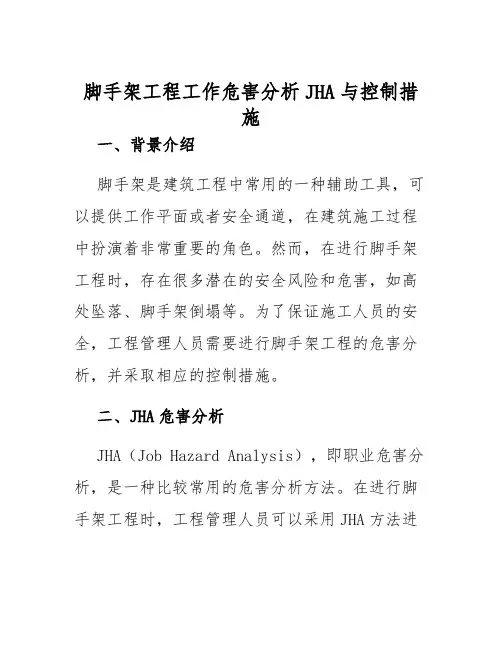 脚手架工程工作危害分析 JHA 与控制措施

一、背景介绍

脚手架是建筑工程中常用的一种辅助工具，可以提供工作平面或者安全通道，在建筑施工过程中扮演着非常重要的角色。然而，在进行脚手架工程时，存在很多潜在的安全风险和危害，如高处坠落、脚手架倒塌等。为了保证施工人员的安全，工程管理人员需要进行脚手架工程的危害分析，并采取相应的控制措施。

二、JHA 危害分析

JHA（Job Hazard Analysis），即职业危害分析，是一种比较常用的危害分析方法。在进行脚手架工程时，工程管理人员可以采用 JHA 方法进